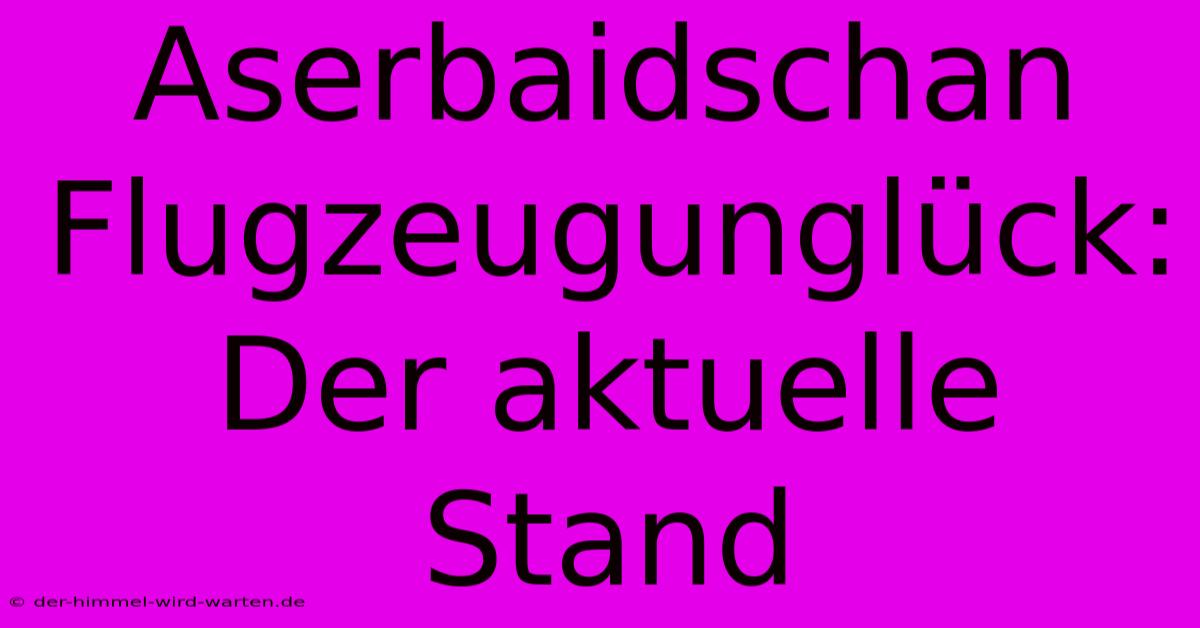 Aserbaidschan Flugzeugunglück: Der aktuelle Stand

© der-himmel-wird-warten.de